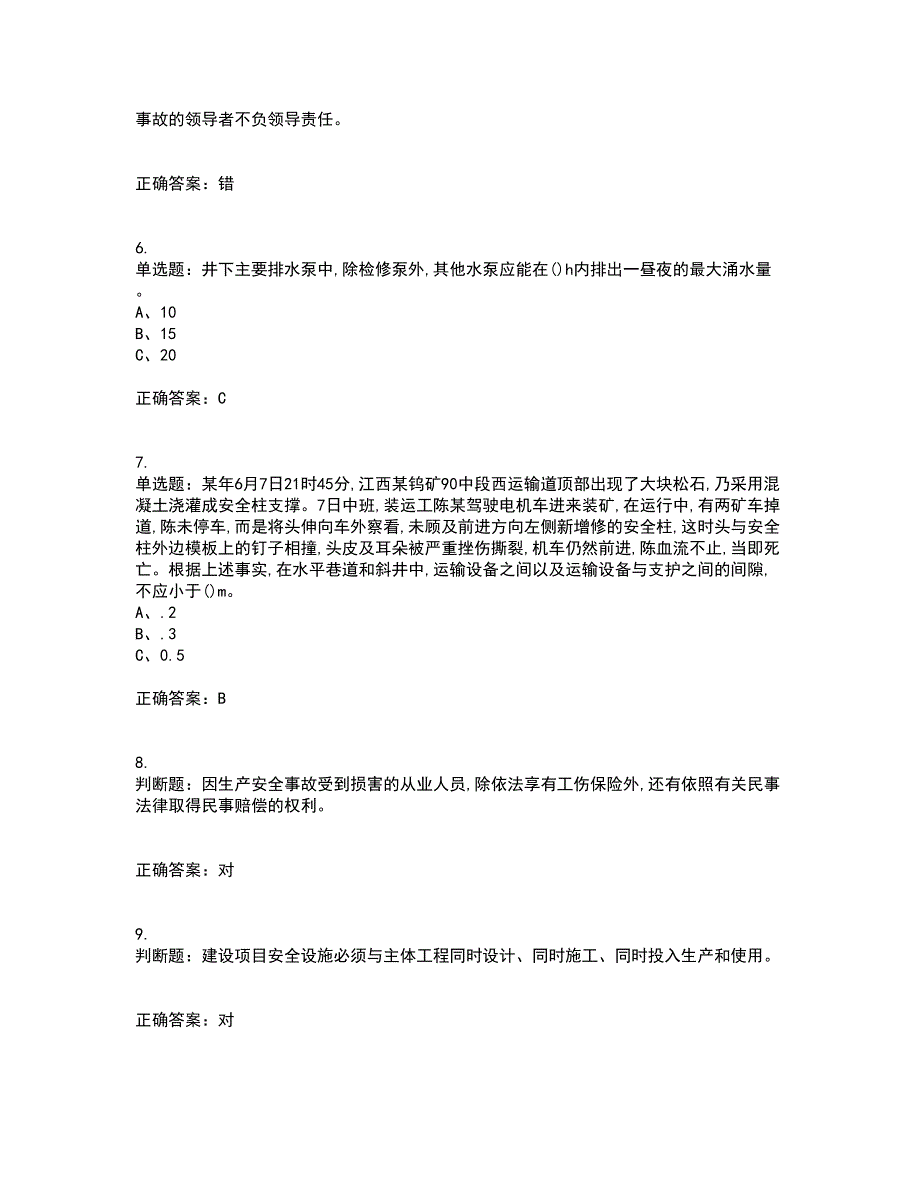 事故的领导者不负领导责任。

正确答案：错

6.
单选题：井下主要排水泵中,除检修泵外,其他水泵应能在()h内排出一昼夜的最大涌水量。
A、10
B、15
C、20

正确答案：C

7.
单选题：某年6月7日21时45分,江西某钨矿90中段西运输道顶部出现了大块松石,乃采用混凝土浇灌成安全柱支撑。7日中班,装运工陈某驾驶电机车进来装矿,在运行中,有两矿车掉道,陈未停车,而是将头伸向车外察看,未顾及前进方向左侧新增修的安全柱,这时头与安全柱外边模板上的钉子相撞,头皮及耳朵被严重挫伤撕裂,机车仍然前进,陈血流不止,当即死亡。根据上述事实,在水平巷道和斜井中,运输设备之间以及运输设备与支护之间的间隙,不应小于()m。
A、.2
B、.3
C、0.5

正确答案：B

8.
判断题：因生产安全事故受到损害的从业人员,除依法享有工伤保险外,还有依照有关民事法律取得民事赔偿的权利。

正确答案：对

9.
判断题：建设项目安全设施必须与主体工程同时设计、同时施工、同时投入生产和使用。

正确答案：对